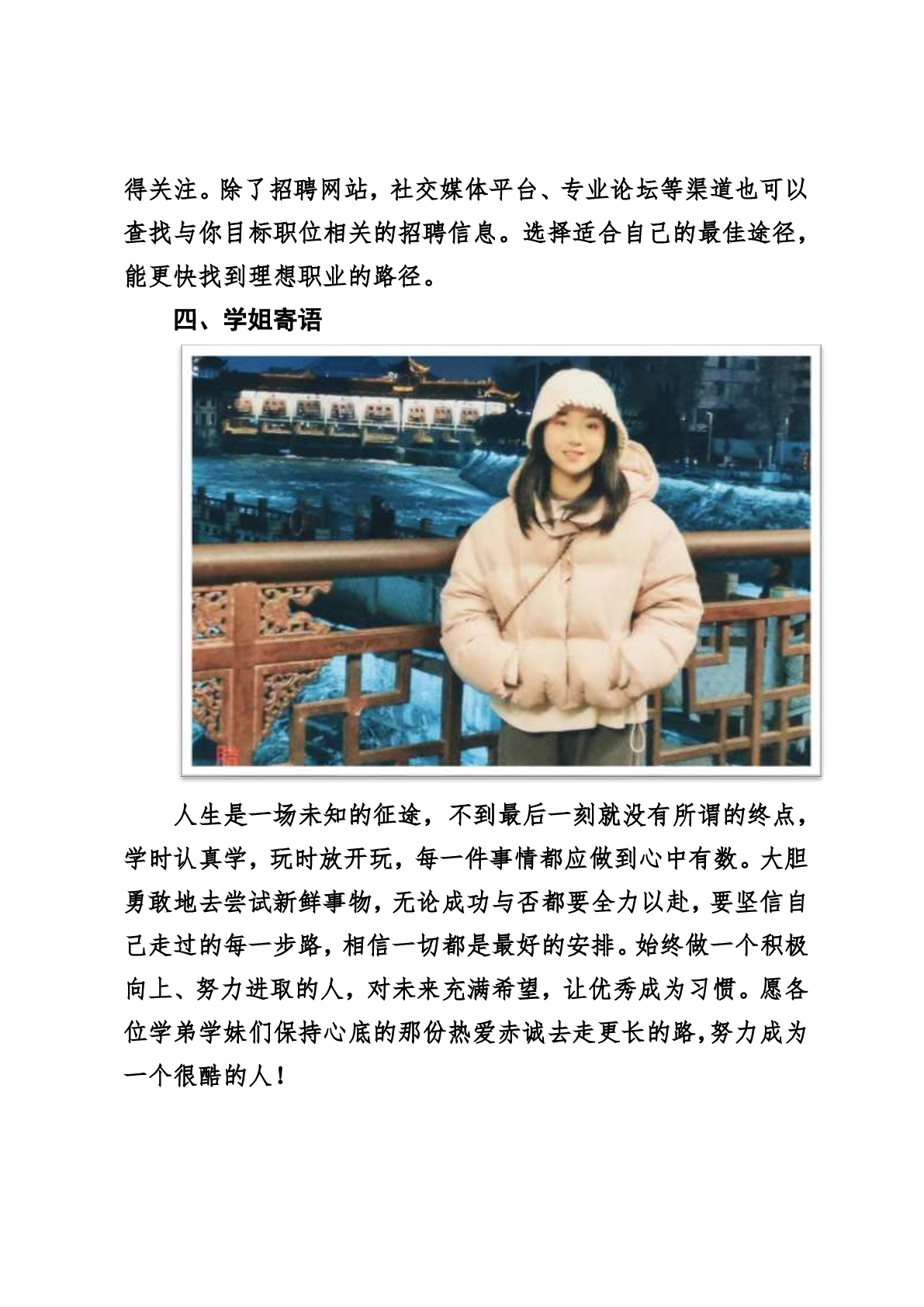 得关注。除了招聘网站，社交媒体平台、专业论坛等渠道也可以查找与你目标职位相关的招聘信息。选择适合自己的最佳途径，能更快找到理想职业的路径。

四、学姐寄语

人生是一场未知的征途，不到最后一刻就没有所谓的终点，学时认真学，玩时放开玩，每一件事情都应做到心中有数。大胆勇敢地去尝试新鲜事物，无论成功与否都要全力以赴，要坚信自己走过的每一步路，相信一切都是最好的安排。始终做一个积极向上、努力进取的人，对未来充满希望，让优秀成为习惯。愿各位学弟学妹们保持心底的那份热爱赤诚去走更长的路，努力成为一个很酷的人！